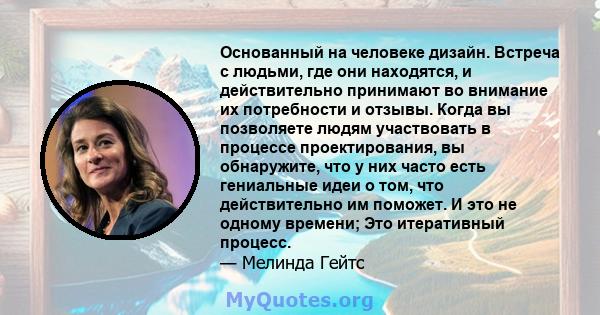 Основанный на человеке дизайн. Встреча с людьми, где они находятся, и действительно принимают во внимание их потребности и отзывы. Когда вы позволяете людям участвовать в процессе проектирования, вы обнаружите, что у них часто есть гениальные идеи о том, что действительно им поможет. И это не одному времени; Это итеративный процесс.
— Мелинда Гейтс

MyQuotes.org